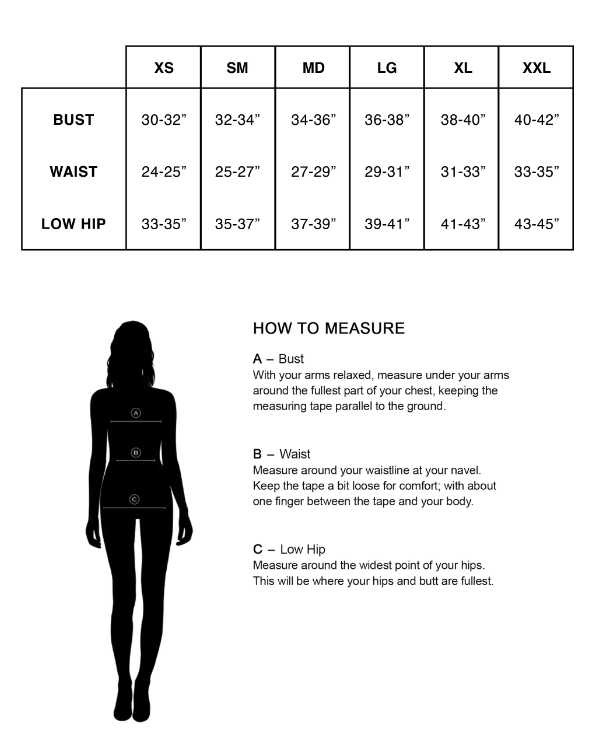 | | XS | SM | MD | LG | XL | XXL |
|---|---|---|---|---|---|---|
| BUST | 30-32” | 32-34” | 34-36” | 36-38” | 38-40” | 40-42” |
| WAIST | 24-25” | 25-27” | 27-29” | 29-31” | 31-33” | 33-35” |
| LOW HIP | 33-35” | 35-37” | 37-39” | 39-41” | 41-43” | 43-45” |

A

B

C

HOW TO MEASURE

A – Bust
With your arms relaxed, measure under your arms around the fullest part of your chest, keeping the measuring tape parallel to the ground.

B – Waist
Measure around your waistline at your navel. Keep the tape a bit loose for comfort; with about one finger between the tape and your body.

C – Low Hip
Measure around the widest point of your hips. This will be where your hips and butt are fullest.